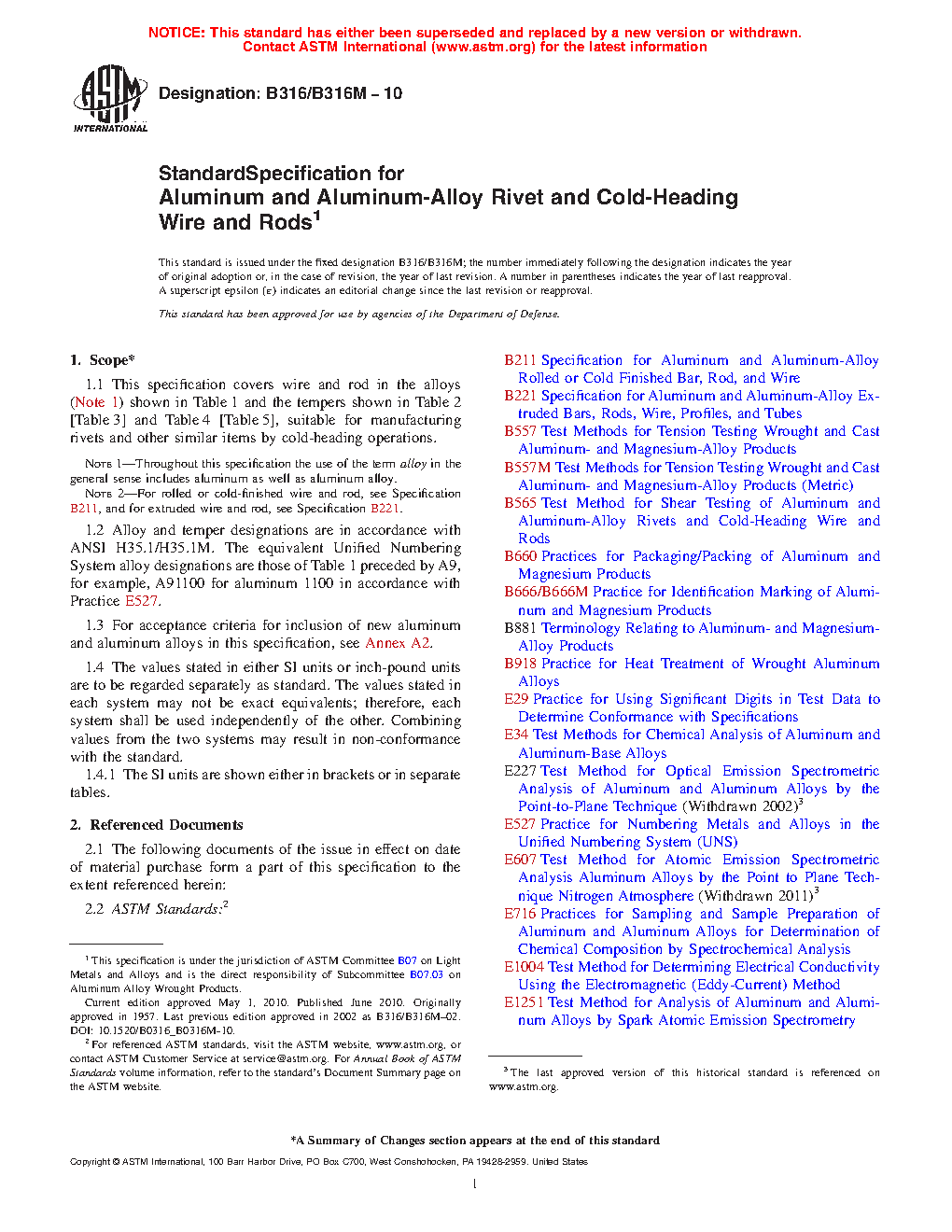 NOTICE: This standard has either been superseded and replaced by a new version or withdrawn. Contact ASTM International (www.astm.org) for the latest information

ASTM INTERNATIONAL

Designation: B316/B316M – 10

StandardSpecification for Aluminum and Aluminum-Alloy Rivet and Cold-Heading Wire and Rods$^1$

This standard is issued under the fixed designation B316/B316M; the number immediately following the designation indicates the year of original adoption or, in the case of revision, the year of last revision. A number in parentheses indicates the year of last reapproval. A superscript epsilon (ε) indicates an editorial change since the last revision or reapproval.

This standard has been approved for use by agencies of the Department of Defense.

1. Scope*

1.1 This specification covers wire and rod in the alloys (Note 1) shown in Table 1 and the tempers shown in Table 2 [Table 3] and Table 4 [Table 5], suitable for manufacturing rivets and other similar items by cold-heading operations.

NOTE 1—Throughout this specification the use of the term alloy in the general sense includes aluminum as well as aluminum alloy.

NOTE 2—For rolled or cold-finished wire and rod, see Specification B211, and for extruded wire and rod, see Specification B221.

1.2 Alloy and temper designations are in accordance with ANSI H35.1/H35.1M. The equivalent Unified Numbering System alloy designations are those of Table 1 preceded by A9, for example, A91100 for aluminum 1100 in accordance with Practice E527.

1.3 For acceptance criteria for inclusion of new aluminum and aluminum alloys in this specification, see Annex A2.

1.4 The values stated in either SI units or inch-pound units are to be regarded separately as standard. The values stated in each system may not be exact equivalents; therefore, each system shall be used independently of the other. Combining values from the two systems may result in non-conformance with the standard.

1.4.1 The SI units are shown either in brackets or in separate tables.

2. Referenced Documents

2.1 The following documents of the issue in effect on date of material purchase form a part of this specification to the extent referenced herein:

2.2 ASTM Standards:$^2$

$^1$ This specification is under the jurisdiction of ASTM Committee B07 on Light Metals and Alloys and is the direct responsibility of Subcommittee B07.03 on Aluminum Alloy Wrought Products.

Current edition approved May 1, 2010. Published June 2010. Originally approved in 1957. Last previous edition approved in 2002 as B316/B316M–02. DOI: 10.1520/B0316_B0316M-10.

$^2$ For referenced ASTM standards, visit the ASTM website, www.astm.org, or contact ASTM Customer Service at service@astm.org. For Annual Book of ASTM Standards volume information, refer to the standard's Document Summary page on the ASTM website.

B211 Specification for Aluminum and Aluminum-Alloy Rolled or Cold Finished Bar, Rod, and Wire
B221 Specification for Aluminum and Aluminum-Alloy Extruded Bars, Rods, Wire, Profiles, and Tubes
B557 Test Methods for Tension Testing Wrought and Cast Aluminum- and Magnesium-Alloy Products
B557M Test Methods for Tension Testing Wrought and Cast Aluminum- and Magnesium-Alloy Products (Metric)
B565 Test Method for Shear Testing of Aluminum and Aluminum-Alloy Rivets and Cold-Heading Wire and Rods
B660 Practices for Packaging/Packing of Aluminum and Magnesium Products
B666/B666M Practice for Identification Marking of Aluminum and Magnesium Products
B881 Terminology Relating to Aluminum- and Magnesium-Alloy Products
B918 Practice for Heat Treatment of Wrought Aluminum Alloys
E29 Practice for Using Significant Digits in Test Data to Determine Conformance with Specifications
E34 Test Methods for Chemical Analysis of Aluminum and Aluminum-Base Alloys
E227 Test Method for Optical Emission Spectrometric Analysis of Aluminum and Aluminum Alloys by the Point-to-Plane Technique (Withdrawn 2002)$^3$
E527 Practice for Numbering Metals and Alloys in the Unified Numbering System (UNS)
E607 Test Method for Atomic Emission Spectrometric Analysis Aluminum Alloys by the Point to Plane Technique Nitrogen Atmosphere (Withdrawn 2011)$^3$
E716 Practices for Sampling and Sample Preparation of Aluminum and Aluminum Alloys for Determination of Chemical Composition by Spectrochemical Analysis
E1004 Test Method for Determining Electrical Conductivity Using the Electromagnetic (Eddy-Current) Method
E1251 Test Method for Analysis of Aluminum and Aluminum Alloys by Spark Atomic Emission Spectrometry

$^3$ The last approved version of this historical standard is referenced on www.astm.org.

*A Summary of Changes section appears at the end of this standard

Copyright © ASTM International, 100 Barr Harbor Drive, PO Box C700, West Conshohocken, PA 19428-2959. United States

1